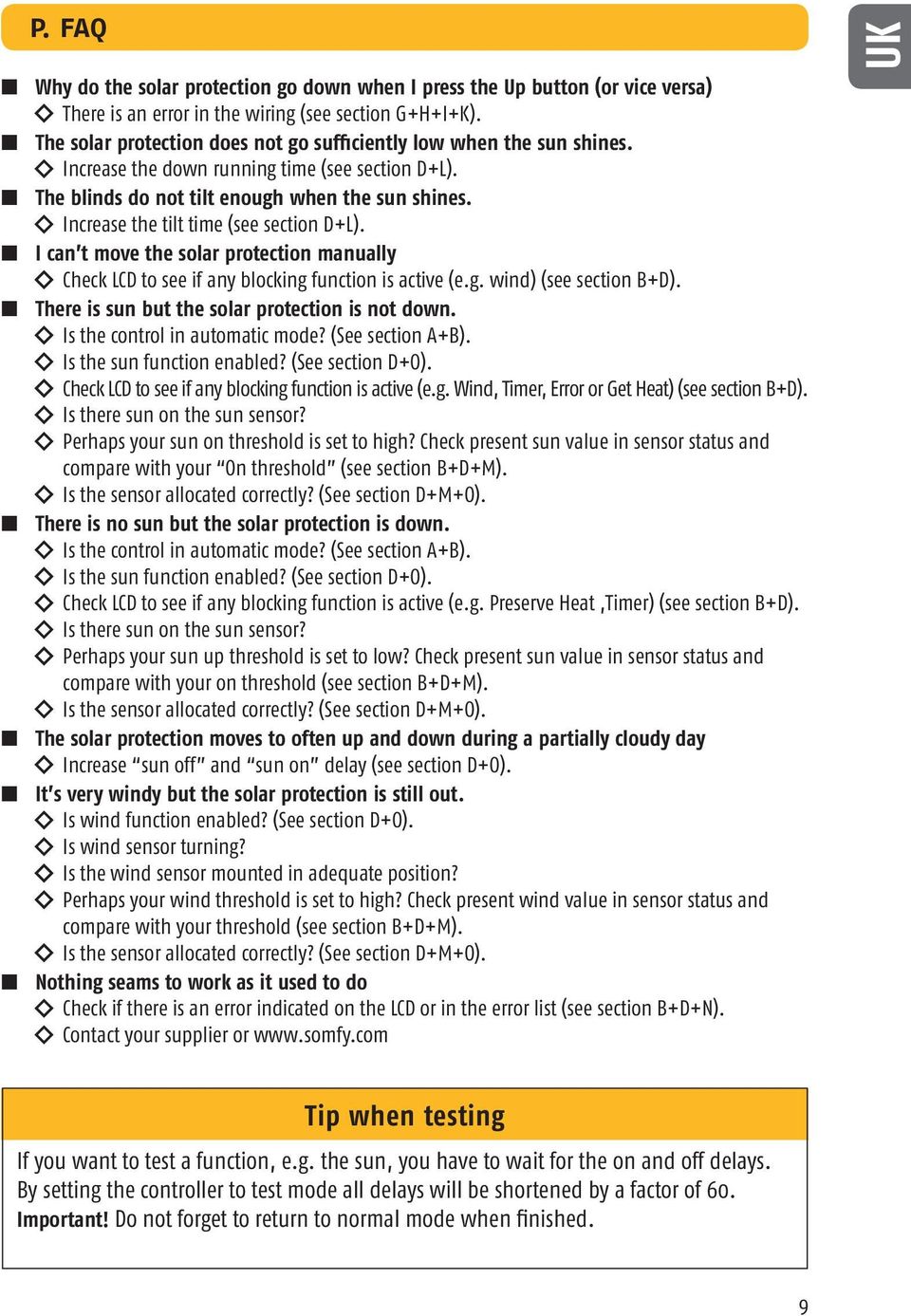 P. FAQ

UK

■ Why do the solar protection go down when I press the Up button (or vice versa)
◇ There is an error in the wiring (see section G+H+I+K).
■ The solar protection does not go sufficiently low when the sun shines.
◇ Increase the down running time (see section D+L).
■ The blinds do not tilt enough when the sun shines.
◇ Increase the tilt time (see section D+L).
■ I can't move the solar protection manually
◇ Check LCD to see if any blocking function is active (e.g. wind) (see section B+D).
■ There is sun but the solar protection is not down.
◇ Is the control in automatic mode? (See section A+B).
◇ Is the sun function enabled? (See section D+O).
◇ Check LCD to see if any blocking function is active (e.g. Wind, Timer, Error or Get Heat) (see section B+D).
◇ Is there sun on the sun sensor?
◇ Perhaps your sun on threshold is set to high? Check present sun value in sensor status and compare with your "On threshold" (see section B+D+M).
◇ Is the sensor allocated correctly? (See section D+M+O).
■ There is no sun but the solar protection is down.
◇ Is the control in automatic mode? (See section A+B).
◇ Is the sun function enabled? (See section D+O).
◇ Check LCD to see if any blocking function is active (e.g. Preserve Heat ,Timer) (see section B+D).
◇ Is there sun on the sun sensor?
◇ Perhaps your sun up threshold is set to low? Check present sun value in sensor status and compare with your on threshold (see section B+D+M).
◇ Is the sensor allocated correctly? (See section D+M+O).
■ The solar protection moves to often up and down during a partially cloudy day
◇ Increase "sun off" and "sun on" delay (see section D+O).
■ It's very windy but the solar protection is still out.
◇ Is wind function enabled? (See section D+O).
◇ Is wind sensor turning?
◇ Is the wind sensor mounted in adequate position?
◇ Perhaps your wind threshold is set to high? Check present wind value in sensor status and compare with your threshold (see section B+D+M).
◇ Is the sensor allocated correctly? (See section D+M+O).
■ Nothing seams to work as it used to do
◇ Check if there is an error indicated on the LCD or in the error list (see section B+D+N).
◇ Contact your supplier or www.somfy.com

Tip when testing

If you want to test a function, e.g. the sun, you have to wait for the on and off delays. By setting the controller to test mode all delays will be shortened by a factor of 60. Important! Do not forget to return to normal mode when finished.

9